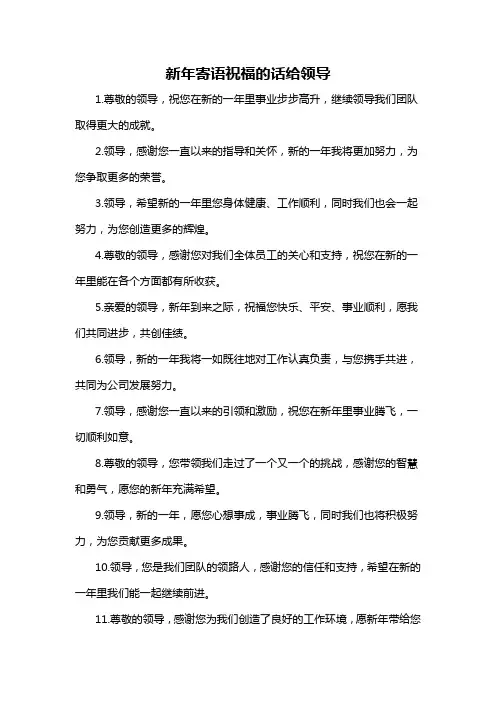 新年寄语祝福的话给领导

1.尊敬的领导，祝您在新的一年里事业步步高升，继续领导我们团队取得更大的成就。

2.领导，感谢您一直以来的指导和关怀，新的一年我将更加努力，为您争取更多的荣誉。

3.领导，希望新的一年里您身体健康、工作顺利，同时我们也会一起努力，为您创造更多的辉煌。

4.尊敬的领导，感谢您对我们全体员工的关心和支持，祝您在新的一年里能在各个方面都有所收获。

5.亲爱的领导，新年到来之际，祝福您快乐、平安、事业顺利，愿我们共同进步，共创佳绩。

6.领导，新的一年我将一如既往地对工作认真负责，与您携手共进，共同为公司发展努力。

7.领导，感谢您一直以来的引领和激励，祝您在新年里事业腾飞，一切顺利如意。

8.尊敬的领导，您带领我们走过了一个又一个的挑战，感谢您的智慧和勇气，愿您的新年充满希望。

9.领导，新的一年，愿您心想事成，事业腾飞，同时我们也将积极努力，为您贡献更多成果。

10.领导，您是我们团队的领路人，感谢您的信任和支持，希望在新的一年里我们能一起继续前进。

11.尊敬的领导，感谢您为我们创造了良好的工作环境，愿新年带给您